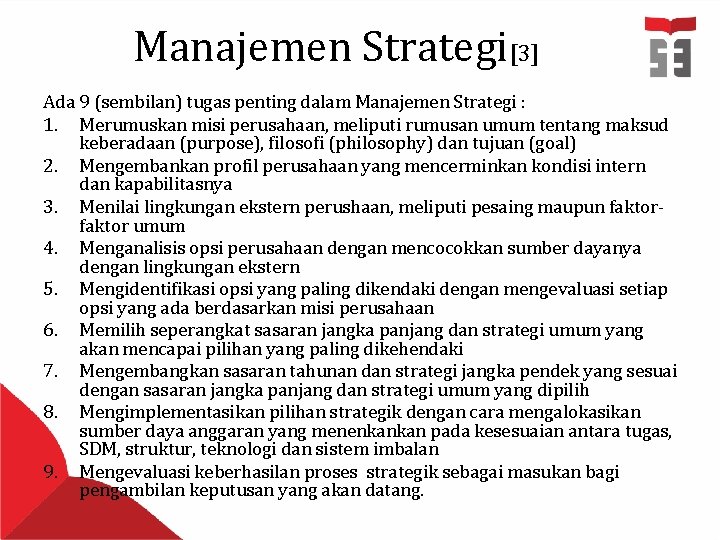 Manajemen Strategi[3]

Ada 9 (sembilan) tugas penting dalam Manajemen Strategi :

1. Merumuskan misi perusahaan, meliputi rumusan umum tentang maksud keberadaan (purpose), filosofi (philosophy) dan tujuan (goal)
2. Mengembankan profil perusahaan yang mencerminkan kondisi intern dan kapabilitasnya
3. Menilai lingkungan ekstern perushaan, meliputi pesaing maupun faktor-faktor umum
4. Menganalisis opsi perusahaan dengan mencocokkan sumber dayanya dengan lingkungan ekstern
5. Mengidentifikasi opsi yang paling dikendaki dengan mengevaluasi setiap opsi yang ada berdasarkan misi perusahaan
6. Memilih seperangkat sasaran jangka panjang dan strategi umum yang akan mencapai pilihan yang paling dikehendaki
7. Mengembangkan sasaran tahunan dan strategi jangka pendek yang sesuai dengan sasaran jangka panjang dan strategi umum yang dipilih
8. Mengimplementasikan pilihan strategik dengan cara mengalokasikan sumber daya anggaran yang menenkankan pada kesesuaian antara tugas, SDM, struktur, teknologi dan sistem imbalan
9. Mengevaluasi keberhasilan proses strategik sebagai masukan bagi pengambilan keputusan yang akan datang.